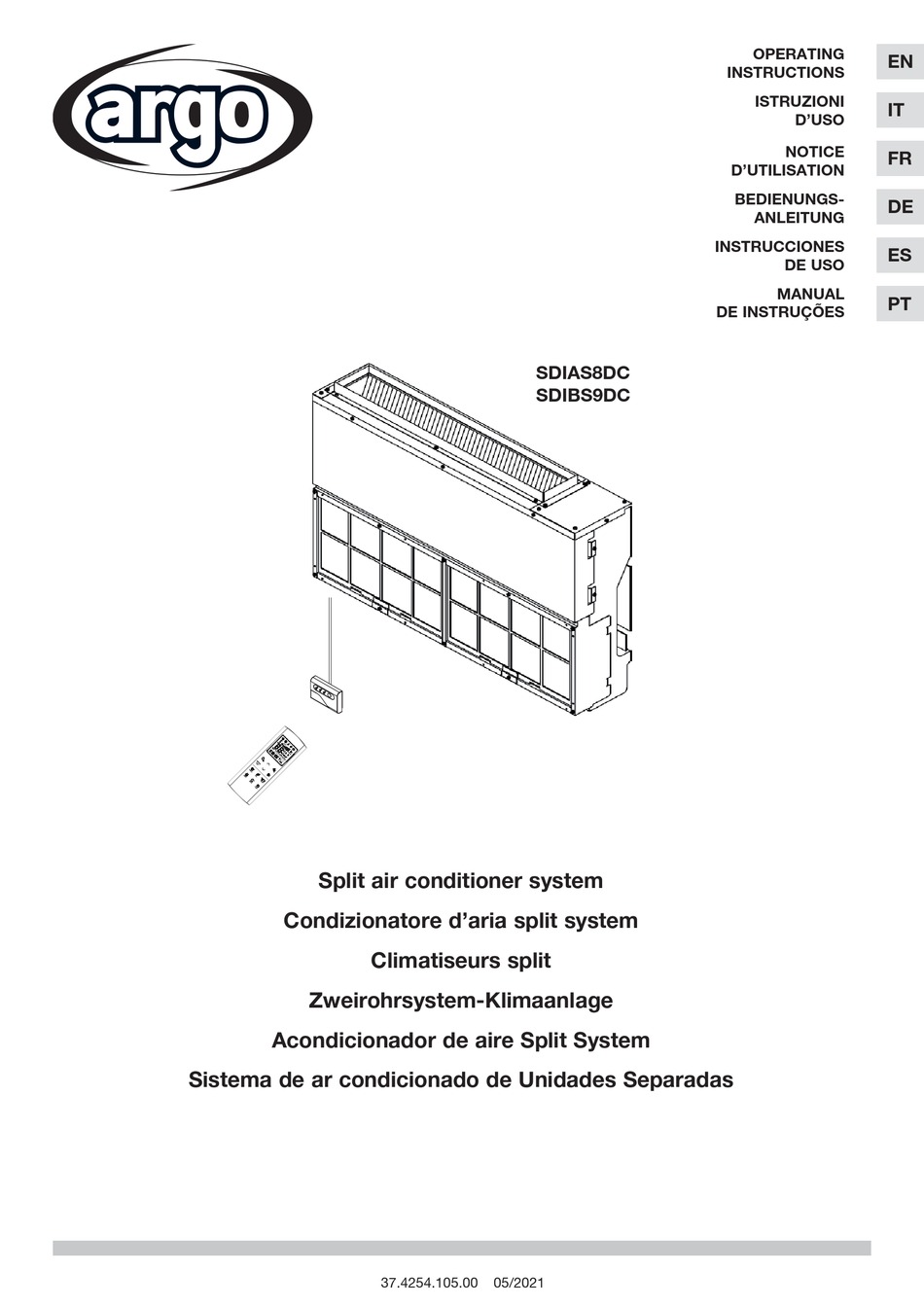 argo

OPERATING INSTRUCTIONS EN

ISTRUZIONI D'USO IT

NOTICE D'UTILISATION FR

BEDIENUNGS-ANLEITUNG DE

INSTRUCCIONES DE USO ES

MANUAL DE INSTRUÇÕES PT

SDIAS8DC
SDIBS9DC

Split air conditioner system

Condizionatore d'aria split system

Climatiseurs split

Zweirohrsystem-Klimaanlage

Acondicionador de aire Split System

Sistema de ar condicionado de Unidades Separadas

37.4254.105.00 05/2021